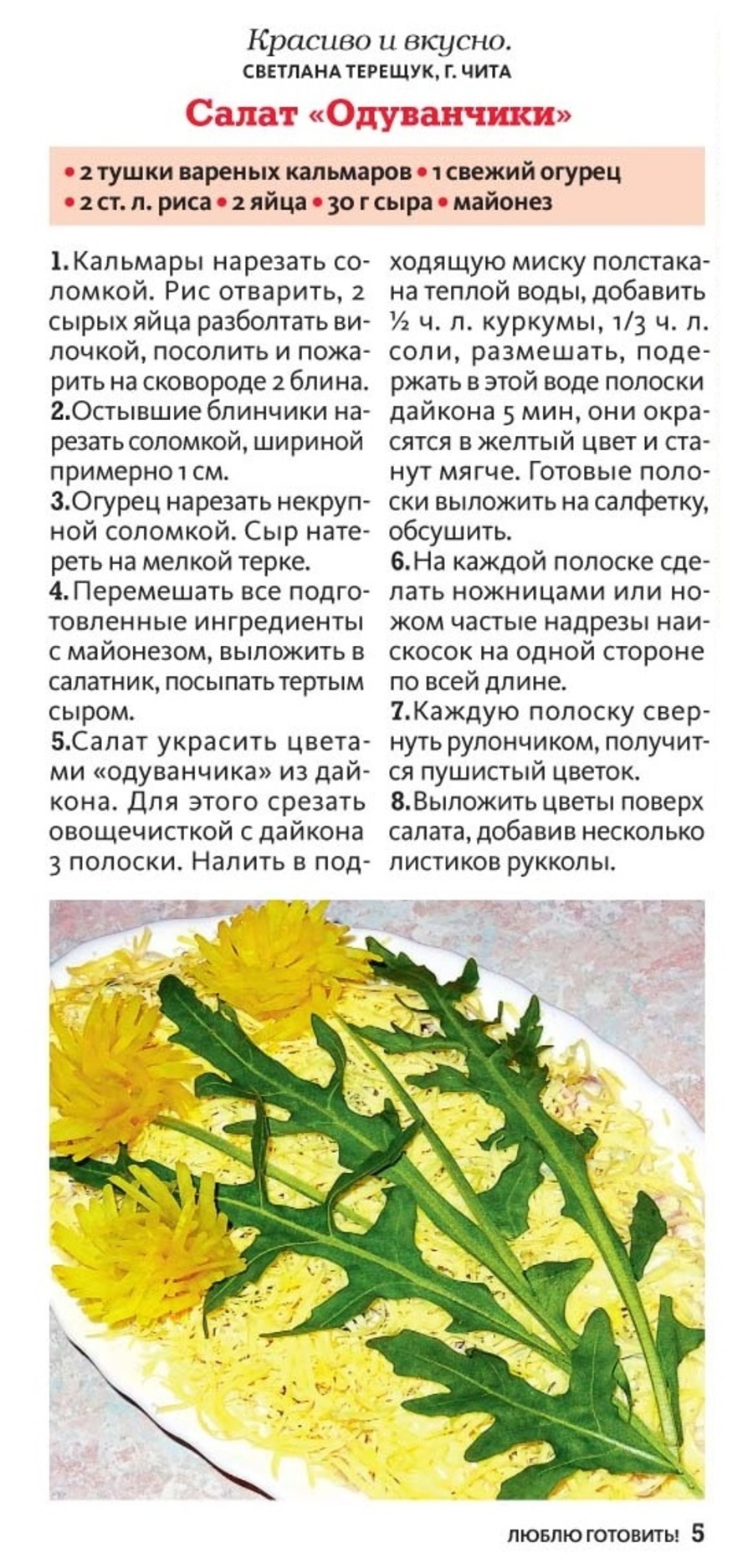 Красиво и вкусно.
СВЕТЛАНА ТЕРЕЩУК, Г. ЧИТА

Салат «Одуванчики»

• 2 тушки вареных кальмаров • 1 свежий огурец • 2 ст. л. риса • 2 яйца • 30 г сыра • майонез

1. Кальмары нарезать соломкой. Рис отварить, 2 сырых яйца разболтать вилочкой, посолить и пожарить на сковороде 2 блина.
2. Остывшие блинчики нарезать соломкой, шириной примерно 1 см.
3. Огурец нарезать некрупной соломкой. Сыр натереть на мелкой терке.
4. Перемешать все подготовленные ингредиенты с майонезом, выложить в салатник, посыпать тертым сыром.
5. Салат украсить цветами «одуванчика» из дайкона. Для этого срезать овощечисткой с дайкона 3 полоски. Налить в подходящую миску полстакана теплой воды, добавить ½ ч. л. куркумы, 1/3 ч. л. соли, размешать, подержать в этой воде полоски дайкона 5 мин, они окрасятся в желтый цвет и станут мягче. Готовые полоски выложить на салфетку, обсушить.
6. На каждой полоске сделать ножницами или ножом частые надрезы наискосок на одной стороне по всей длине.
7. Каждую полоску свернуть рулончиком, получится пушистый цветок.
8. Выложить цветы поверх салата, добавив несколько листиков рукколы.

ЛЮБЛЮ ГОТОВИТЬ! 5